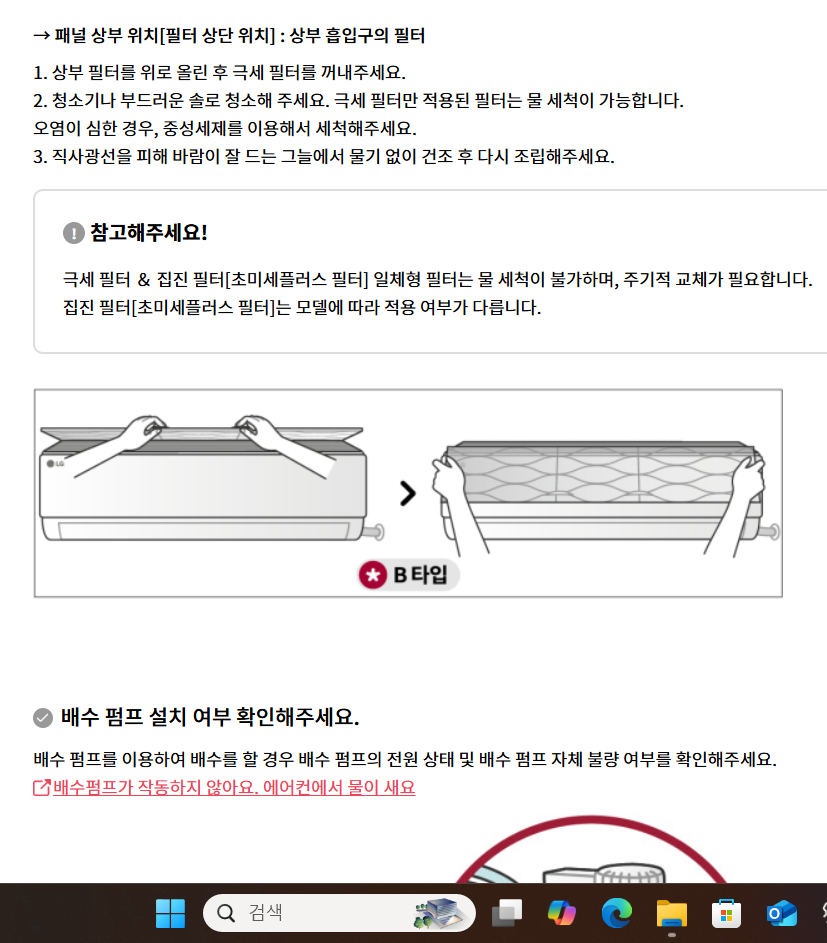 → 패널 상부 위치[필터 상단 위치] : 상부 흡입구의 필터

1. 상부 필터를 위로 올린 후 극세 필터를 꺼내주세요.
2. 청소기나 부드러운 솔로 청소해 주세요. 극세 필터만 적용된 필터는 물 세척이 가능합니다.
오염이 심한 경우, 중성세제를 이용해서 세척해주세요.
3. 직사광선을 피해 바람이 잘 드는 그늘에서 물기 없이 건조 후 다시 조립해주세요.

참고해주세요!

극세 필터 & 집진 필터[초미세플러스 필터] 일체형 필터는 물 세척이 불가하며, 주기적 교체가 필요합니다.
집진 필터[초미세플러스 필터]는 모델에 따라 적용 여부가 다릅니다.

LG

B 타입

배수 펌프 설치 여부 확인해주세요.

배수 펌프를 이용하여 배수를 할 경우 배수 펌프의 전원 상태 및 배수 펌프 자체 불량 여부를 확인해주세요.
배수펌프가 작동하지 않아요. 에어컨에서 물이 새요

검색